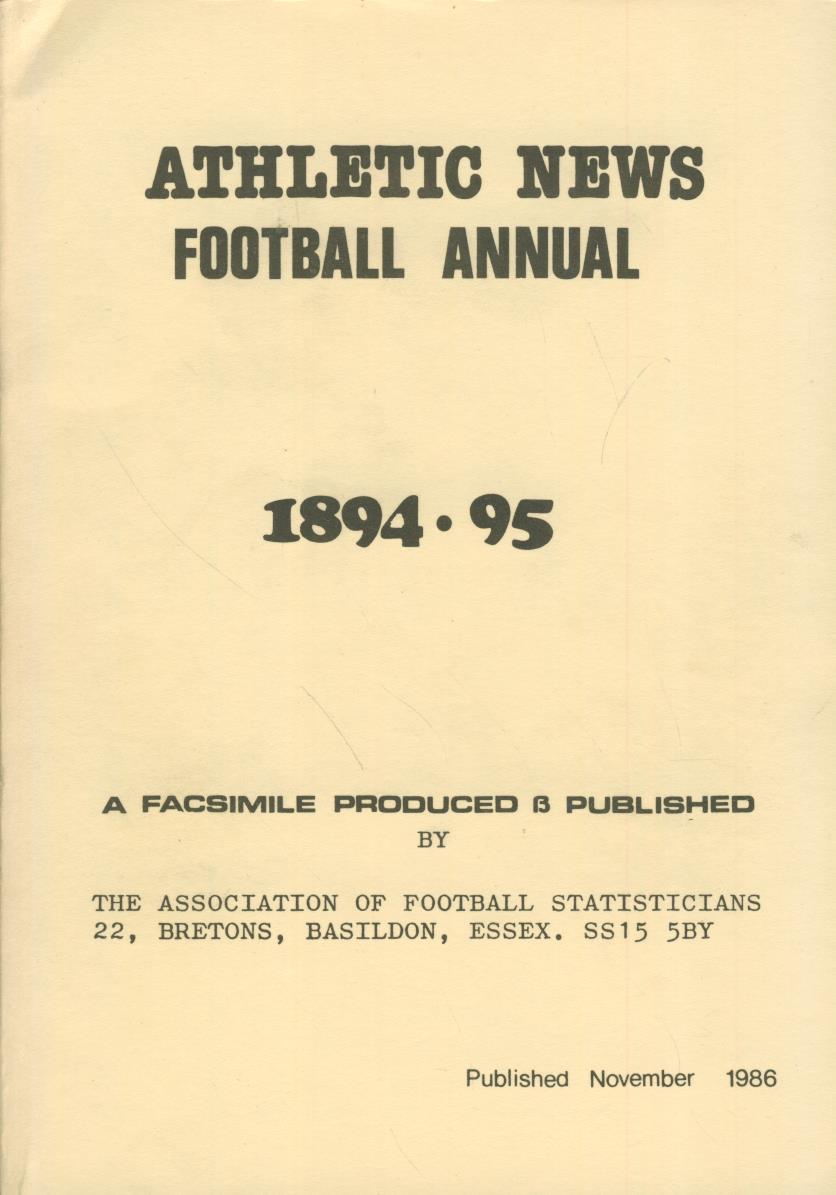 ATHLETIC NEWS
FOOTBALL ANNUAL

1894 · 95

A FACSIMILE PRODUCED ß PUBLISHED
BY

THE ASSOCIATION OF FOOTBALL STATISTICIANS
22, BRETONS, BASILDON, ESSEX. SS15 5BY

Published November 1986